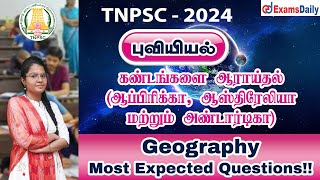 TNPSC

TNPSC - 2024

ExamsDaily

புவியியல்

கண்டங்களை ஆராய்தல் (ஆப்பிரிக்கா, ஆஸ்திரேலியா மற்றும் அண்டார்டிகா)

Geography
Most Expected Questions!!